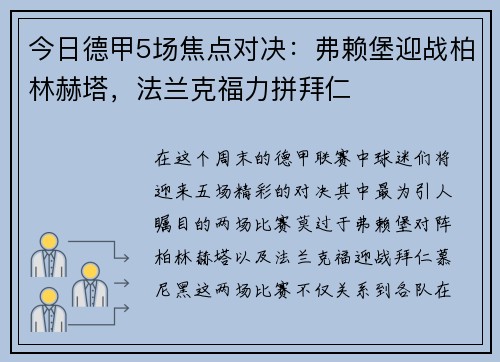 今日德甲5场焦点对决：弗赖堡迎战柏林赫塔，法兰克福力拼拜仁

在这个周末的德甲联赛中球迷们将迎来五场精彩的对决其中最为引人瞩目的两场比赛莫过于弗赖堡对阵柏林赫塔以及法兰克福迎战拜仁慕尼黑这两场比赛不仅关系到各队在